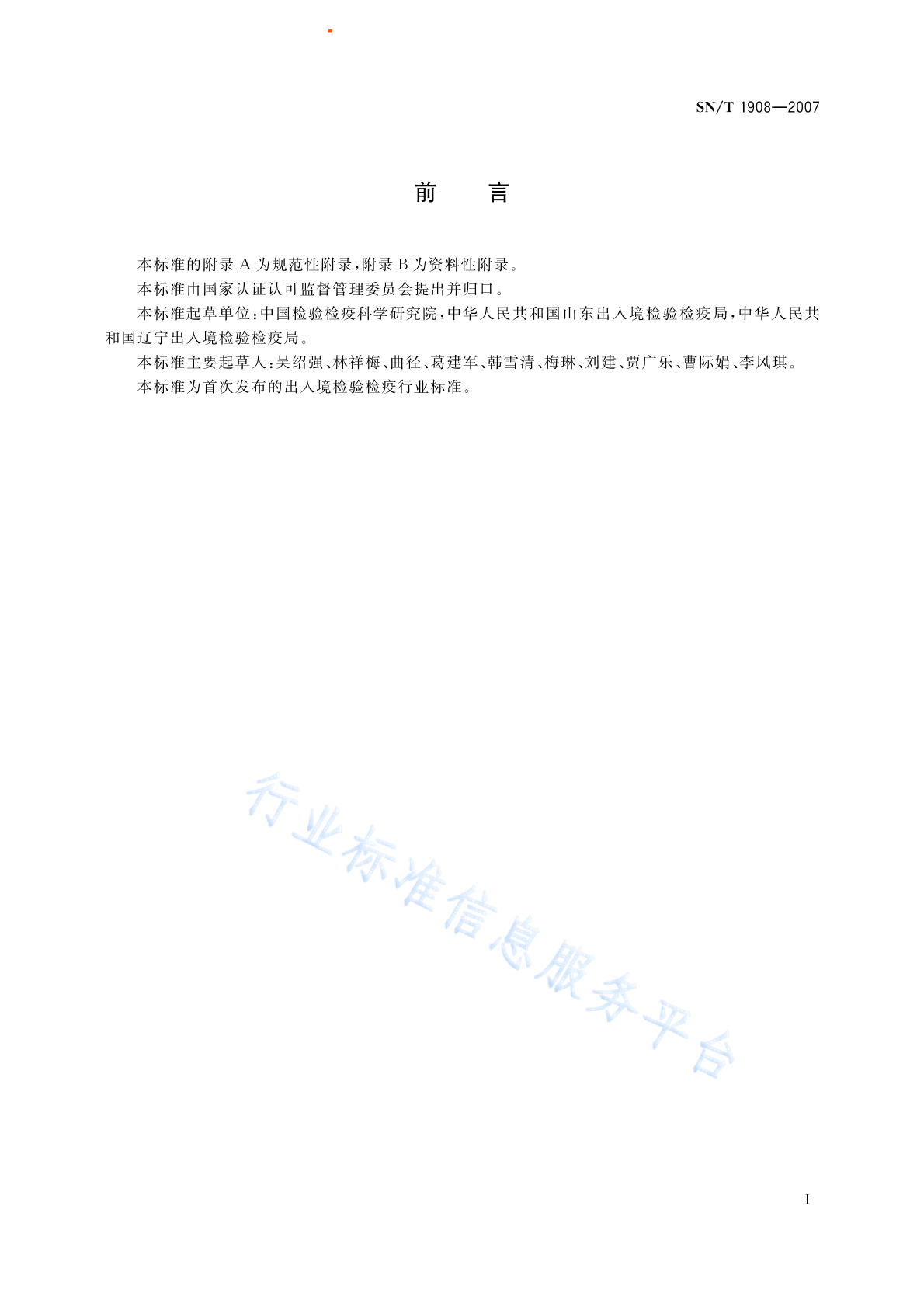 SN/T 1908—2007

前　言

本标准的附录 A 为规范性附录，附录 B 为资料性附录。

本标准由国家认证认可监督管理委员会提出并归口。

本标准起草单位：中国检验检疫科学研究院，中华人民共和国山东出入境检验检疫局，中华人民共和国辽宁出入境检验检疫局。

本标准主要起草人：吴绍强、林祥梅、曲径、葛建军、韩雪清、梅琳、刘建、贾广乐、曹际娟、李凤琪。

本标准为首次发布的出入境检验检疫行业标准。

行业标准信息服务平台

I